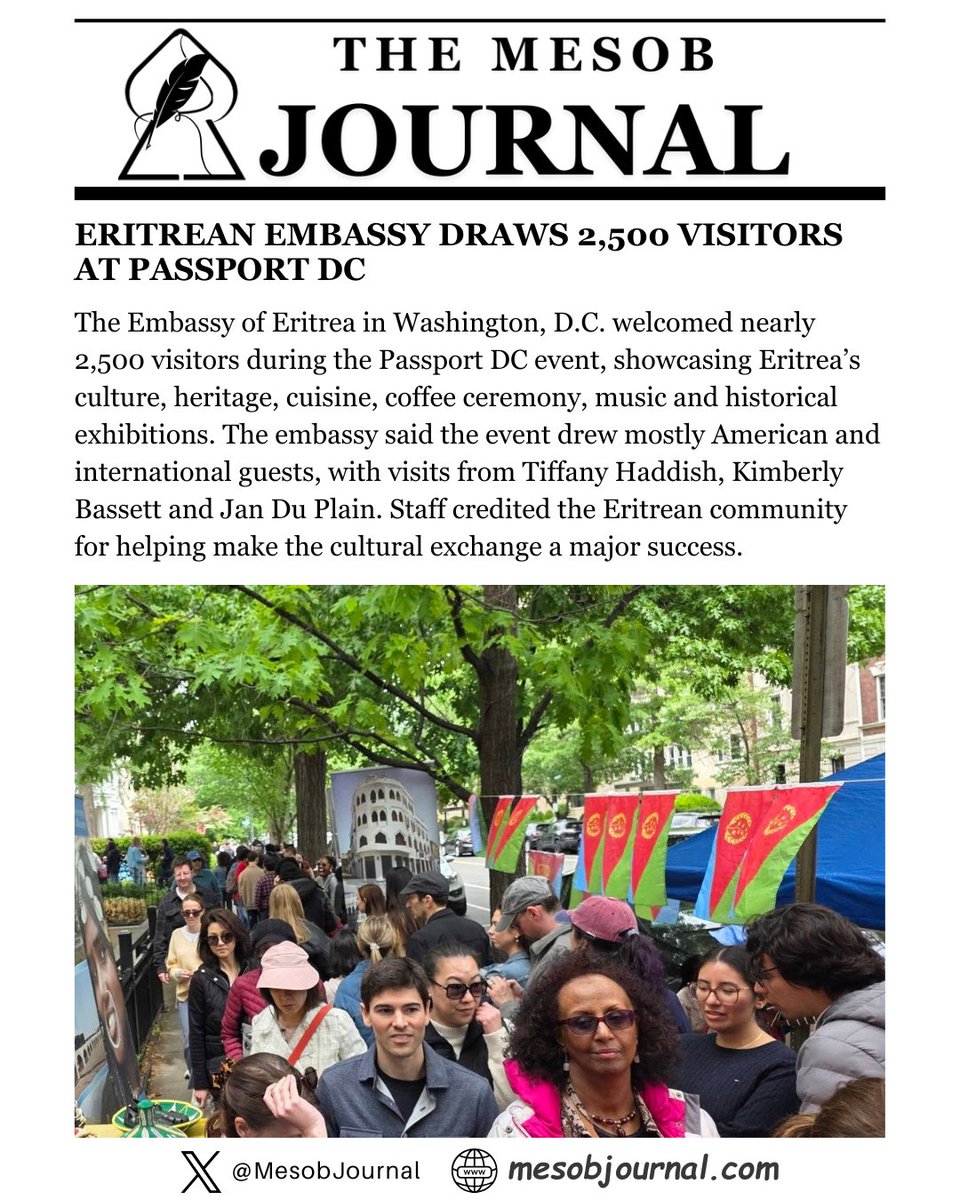 THE MESOB
JOURNAL

ERITREAN EMBASSY DRAWS 2,500 VISITORS AT PASSPORT DC

The Embassy of Eritrea in Washington, D.C. welcomed nearly 2,500 visitors during the Passport DC event, showcasing Eritrea's culture, heritage, cuisine, coffee ceremony, music and historical exhibitions. The embassy said the event drew mostly American and international guests, with visits from Tiffany Haddish, Kimberly Bassett and Jan Du Plain. Staff credited the Eritrean community for helping make the cultural exchange a major success.

@MesobJournal
www
mesobjournal.com